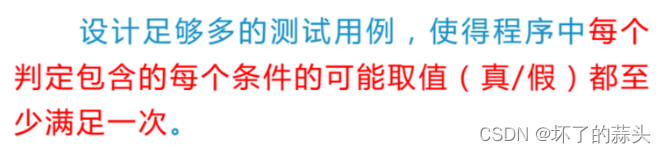 设计足够多的测试用例，使得程序中每个判定包含的每个条件的可能取值（真/假）都至少满足一次。

CSDN @坏了的蒜头